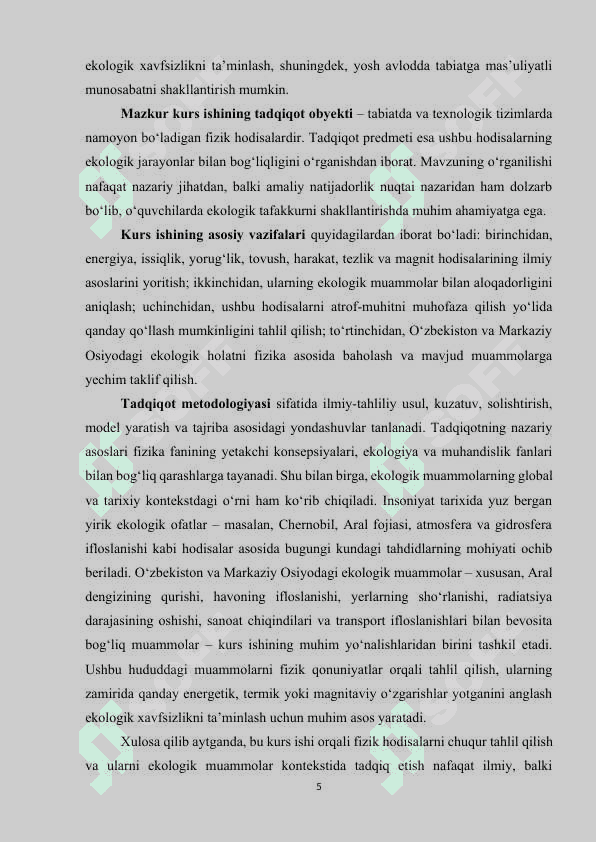 ekologik xavfsizlikni ta’minlash, shuningdek, yosh avlodda tabiatga mas’uliyatli munosabatni shakllantirish mumkin.

Mazkur kurs ishining tadqiqot obyekti – tabiatda va texnologik tizimlarda namoyon bo‘ladigan fizik hodisalardir. Tadqiqot predmeti esa ushbu hodisalarning ekologik jarayonlar bilan bog‘liqligini o‘rganishdan iborat. Mavzuning o‘rganilishi nafaqat nazariy jihatdan, balki amaliy natijadorlik nuqtai nazaridan ham dolzarb bo‘lib, o‘quvchilarda ekologik tafakkurni shakllantirishda muhim ahamiyatga ega.

Kurs ishining asosiy vazifalari quyidagilardan iborat bo‘ladi: birinchidan, energiya, issiqlik, yorug‘lik, tovush, harakat, tezlik va magnit hodisalarining ilmiy asoslarini yoritish; ikkinchidan, ularning ekologik muammolar bilan aloqadorligini aniqlash; uchinchidan, ushbu hodisalarni atrof-muhitni muhofaza qilish yo‘lida qanday qo‘llash mumkinligini tahlil qilish; to‘rtinchidan, O‘zbekiston va Markaziy Osiyodagi ekologik holatni fizika asosida baholash va mavjud muammolarga yechim taklif qilish.

Tadqiqot metodologiyasi sifatida ilmiy-tahliliy usul, kuzatuv, solishtirish, model yaratish va tajriba asosidagi yondashuvlar tanlanadi. Tadqiqotning nazariy asoslari fizika fanining yetakchi konsepsiyalari, ekologiya va muhandislik fanlari bilan bog‘liq qarashlarga tayanadi. Shu bilan birga, ekologik muammolarning global va tarixiy kontekstdagi o‘rni ham ko‘rib chiqiladi. Insoniyat tarixida yuz bergan yirik ekologik ofatlar – masalan, Chernobil, Aral fojiasi, atmosfera va gidrosfera ifloslanishi kabi hodisalar asosida bugungi kundagi tahdidlarning mohiyati ochib beriladi. O‘zbekiston va Markaziy Osiyodagi ekologik muammolar – xususan, Aral dengizining qurishi, havoning ifloslanishi, yerlarning sho‘rlanishi, radiatsiya darajasining oshishi, sanoat chiqindilari va transport ifloslanishlari bilan bevosita bog‘liq muammolar – kurs ishining muhim yo‘nalishlaridan birini tashkil etadi. Ushbu hududdagi muammolarni fizik qonuniyatlar orqali tahlil qilish, ularning zamirida qanday energetik, termik yoki magnitaviy o‘zgarishlar yotganini anglash ekologik xavfsizlikni ta’minlash uchun muhim asos yaratadi.

Xulosa qilib aytganda, bu kurs ishi orqali fizik hodisalarni chuqur tahlil qilish va ularni ekologik muammolar kontekstida tadqiq etish nafaqat ilmiy, balki

5